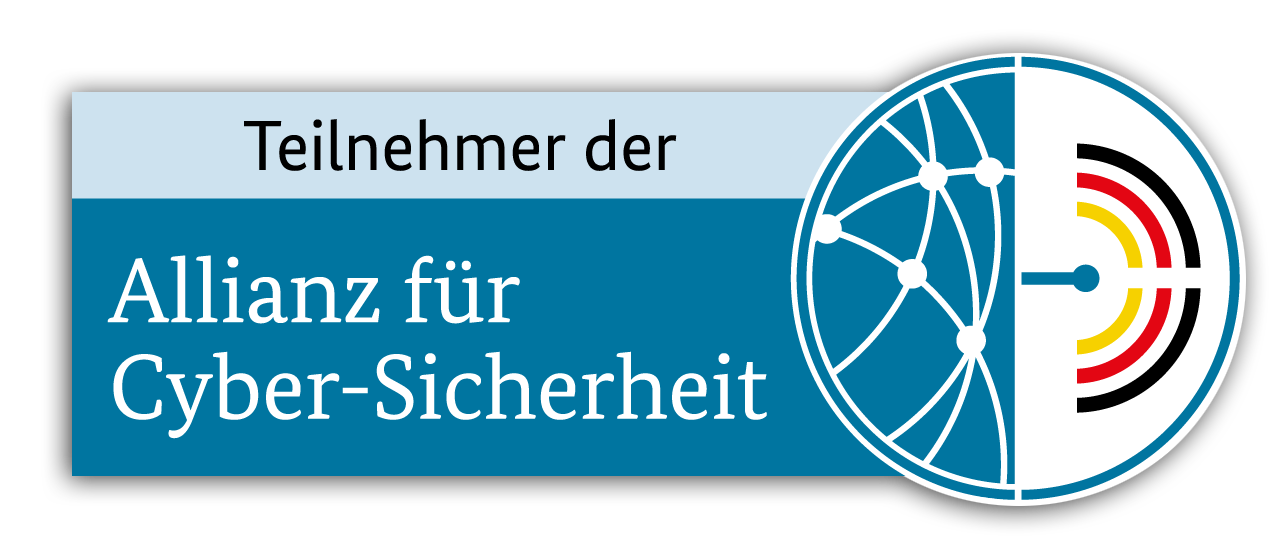 Teilnehmer der

Allianz für Cyber-Sicherheit